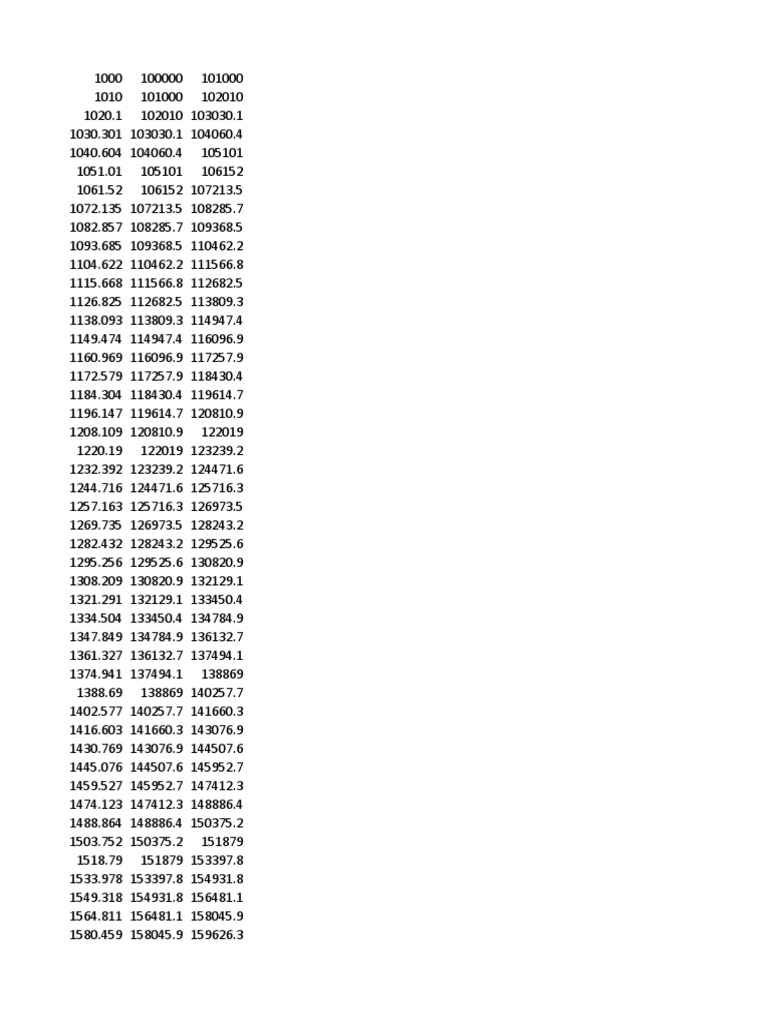 | | | |
|---|---|---|
| 1000 | 100000 | 101000 |
| 1010 | 101000 | 102010 |
| 1020.1 | 102010 | 103030.1 |
| 1030.301 | 103030.1 | 104060.4 |
| 1040.604 | 104060.4 | 105101 |
| 1051.01 | 105101 | 106152 |
| 1061.52 | 106152 | 107213.5 |
| 1072.135 | 107213.5 | 108285.7 |
| 1082.857 | 108285.7 | 109368.5 |
| 1093.685 | 109368.5 | 110462.2 |
| 1104.622 | 110462.2 | 111566.8 |
| 1115.668 | 111566.8 | 112682.5 |
| 1126.825 | 112682.5 | 113809.3 |
| 1138.093 | 113809.3 | 114947.4 |
| 1149.474 | 114947.4 | 116096.9 |
| 1160.969 | 116096.9 | 117257.9 |
| 1172.579 | 117257.9 | 118430.4 |
| 1184.304 | 118430.4 | 119614.7 |
| 1196.147 | 119614.7 | 120810.9 |
| 1208.109 | 120810.9 | 122019 |
| 1220.19 | 122019 | 123239.2 |
| 1232.392 | 123239.2 | 124471.6 |
| 1244.716 | 124471.6 | 125716.3 |
| 1257.163 | 125716.3 | 126973.5 |
| 1269.735 | 126973.5 | 128243.2 |
| 1282.432 | 128243.2 | 129525.6 |
| 1295.256 | 129525.6 | 130820.9 |
| 1308.209 | 130820.9 | 132129.1 |
| 1321.291 | 132129.1 | 133450.4 |
| 1334.504 | 133450.4 | 134784.9 |
| 1347.849 | 134784.9 | 136132.7 |
| 1361.327 | 136132.7 | 137494.1 |
| 1374.941 | 137494.1 | 138869 |
| 1388.69 | 138869 | 140257.7 |
| 1402.577 | 140257.7 | 141660.3 |
| 1416.603 | 141660.3 | 143076.9 |
| 1430.769 | 143076.9 | 144507.6 |
| 1445.076 | 144507.6 | 145952.7 |
| 1459.527 | 145952.7 | 147412.3 |
| 1474.123 | 147412.3 | 148886.4 |
| 1488.864 | 148886.4 | 150375.2 |
| 1503.752 | 150375.2 | 151879 |
| 1518.79 | 151879 | 153397.8 |
| 1533.978 | 153397.8 | 154931.8 |
| 1549.318 | 154931.8 | 156481.1 |
| 1564.811 | 156481.1 | 158045.9 |
| 1580.459 | 158045.9 | 159626.3 |